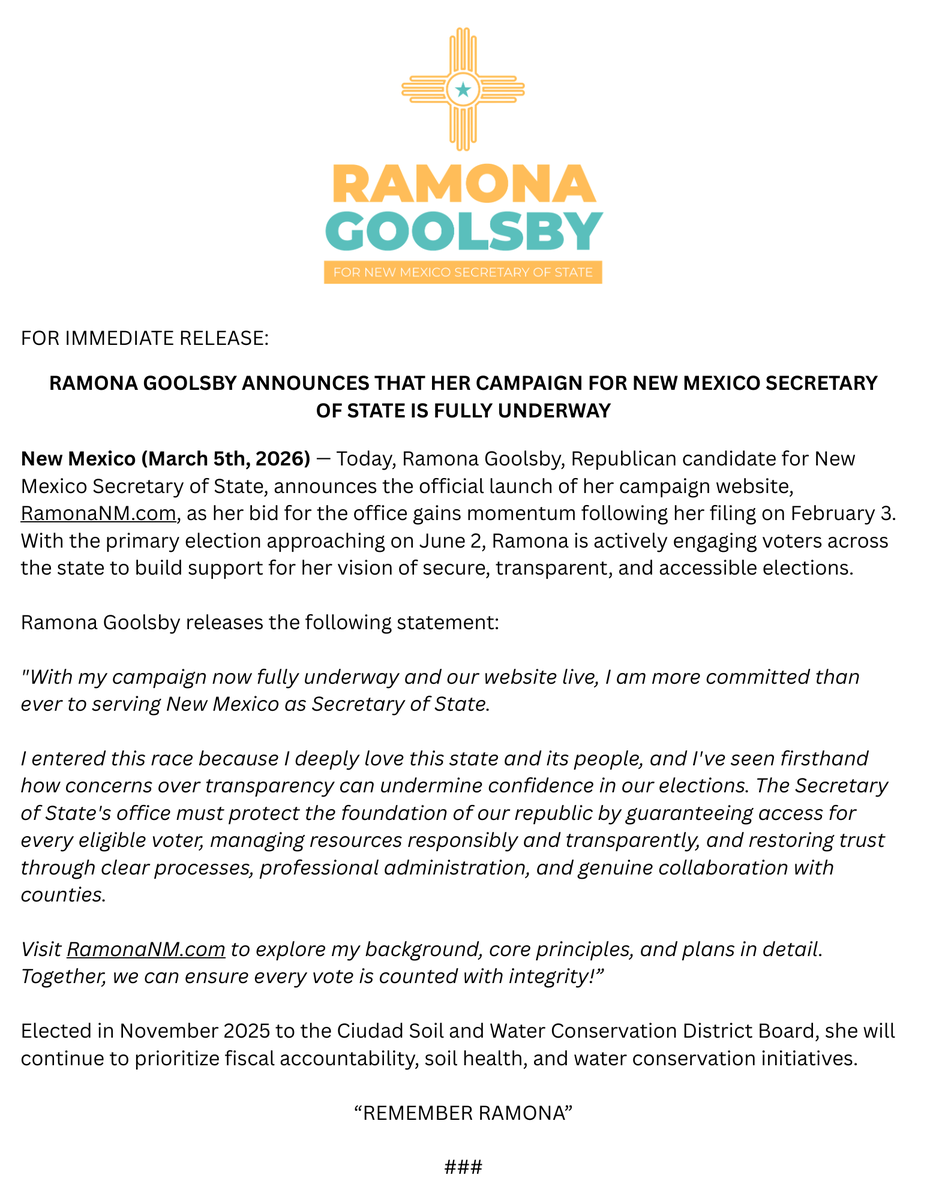 RAMONA
GOOLSBY
FOR NEW MEXICO SECRETARY OF STATE

FOR IMMEDIATE RELEASE:

RAMONA GOOLSBY ANNOUNCES THAT HER CAMPAIGN FOR NEW MEXICO SECRETARY OF STATE IS FULLY UNDERWAY

New Mexico (March 5th, 2026) — Today, Ramona Goolsby, Republican candidate for New Mexico Secretary of State, announces the official launch of her campaign website, RamonaNM.com, as her bid for the office gains momentum following her filing on February 3. With the primary election approaching on June 2, Ramona is actively engaging voters across the state to build support for her vision of secure, transparent, and accessible elections.

Ramona Goolsby releases the following statement:

"With my campaign now fully underway and our website live, I am more committed than ever to serving New Mexico as Secretary of State.

I entered this race because I deeply love this state and its people, and I've seen firsthand how concerns over transparency can undermine confidence in our elections. The Secretary of State's office must protect the foundation of our republic by guaranteeing access for every eligible voter, managing resources responsibly and transparently, and restoring trust through clear processes, professional administration, and genuine collaboration with counties.

Visit RamonaNM.com to explore my background, core principles, and plans in detail. Together, we can ensure every vote is counted with integrity!”

Elected in November 2025 to the Ciudad Soil and Water Conservation District Board, she will continue to prioritize fiscal accountability, soil health, and water conservation initiatives.

“REMEMBER RAMONA”

###